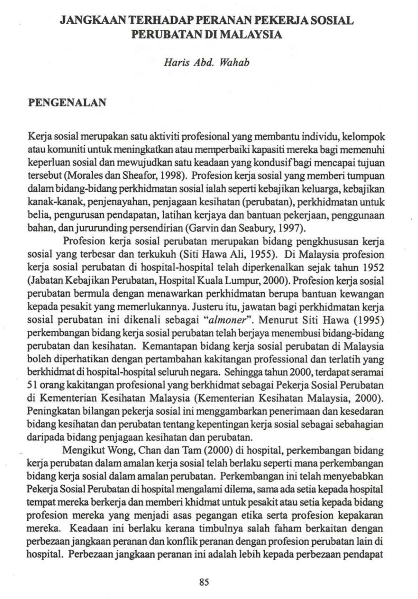 JANGKAAN TERHADAP PERANAN PEKERJA SOSIAL PERUBATAN DI MALAYSIA

Haris Abd. Wahab

PENGENALAN

Kerja sosial merupakan satu aktiviti profesional yang membantu individu, kelompok atau komuniti untuk meningkatkan atau memperbaiki kapasiti mereka bagi memenuhi keperluan sosial dan mewujudkan satu keadaan yang kondusif bagi mencapai tujuan tersebut (Morales dan Sheafor, 1998). Profesion kerja sosial yang memberi tumpuan dalam bidang-bidang perkhidmatan sosial ialah seperti kebajikan keluarga, kebajikan kanak-kanak, penjenayahan, penjagaan kesihatan (perubatan), perkhidmatan untuk belia, pengurusan pendapatan, latihan kerjaya dan bantuan pekerjaan, penggunaan bahan, dan jururunding persendirian (Garvin dan Seabury, 1997).

Profesion kerja sosial perubatan merupakan bidang pengkhususan kerja sosial yang terbesar dan terkukuh (Siti Hawa Ali, 1955). Di Malaysia profesion kerja sosial perubatan di hospital-hospital telah diperkenalkan sejak tahun 1952 (Jabatan Kebajikan Perubatan, Hospital Kuala Lumpur, 2000). Profesion kerja sosial perubatan bermula dengan menawarkan perkhidmatan berupa bantuan kewangan kepada pesakit yang memerlukannya. Justeru itu, jawatan bagi perkhidmatan kerja sosial perubatan ini dikenali sebagai "almoner". Menurut Siti Hawa (1995) perkembangan bidang kerja sosial perubatan telah berjaya menembusi bidang-bidang perubatan dan kesihatan. Kemantapan bidang kerja sosial perubatan di Malaysia boleh diperhatikan dengan pertambahan kakitangan professional dan terlatih yang berkhidmat di hospital-hospital seluruh negara. Sehingga tahun 2000, terdapat seramai 51 orang kakitangan profesional yang berkhidmat sebagai Pekerja Sosial Perubatan di Kementerian Kesihatan Malaysia (Kementerian Kesihatan Malaysia, 2000). Peningkatan bilangan pekerja sosial ini menggambarkan penerimaan dan kesedaran bidang kesihatan dan perubatan tentang kepentingan kerja sosial sebagai sebahagian daripada bidang penjagaan kesihatan dan perubatan.

Mengikut Wong, Chan dan Tam (2000) di hospital, perkembangan bidang kerja perubatan dalam amalan kerja sosial telah berlaku seperti mana perkembangan bidang kerja sosial dalam amalan perubatan. Perkembangan ini telah menyebabkan Pekerja Sosial Perubatan di hospital mengalami dilema, sama ada setia kepada hospital tempat mereka berkerja dan memberi khidmat untuk pesakit atau setia kepada bidang profesion mereka yang menjadi asas pegangan etika serta profesion kepakaran mereka. Keadaan ini berlaku kerana timbulnya salah faham berkaitan dengan perbezaan jangkaan peranan dan konflik peranan dengan profesion perubatan lain di hospital. Perbezaan jangkaan peranan ini adalah lebih kepada perbezaan pendapat

85